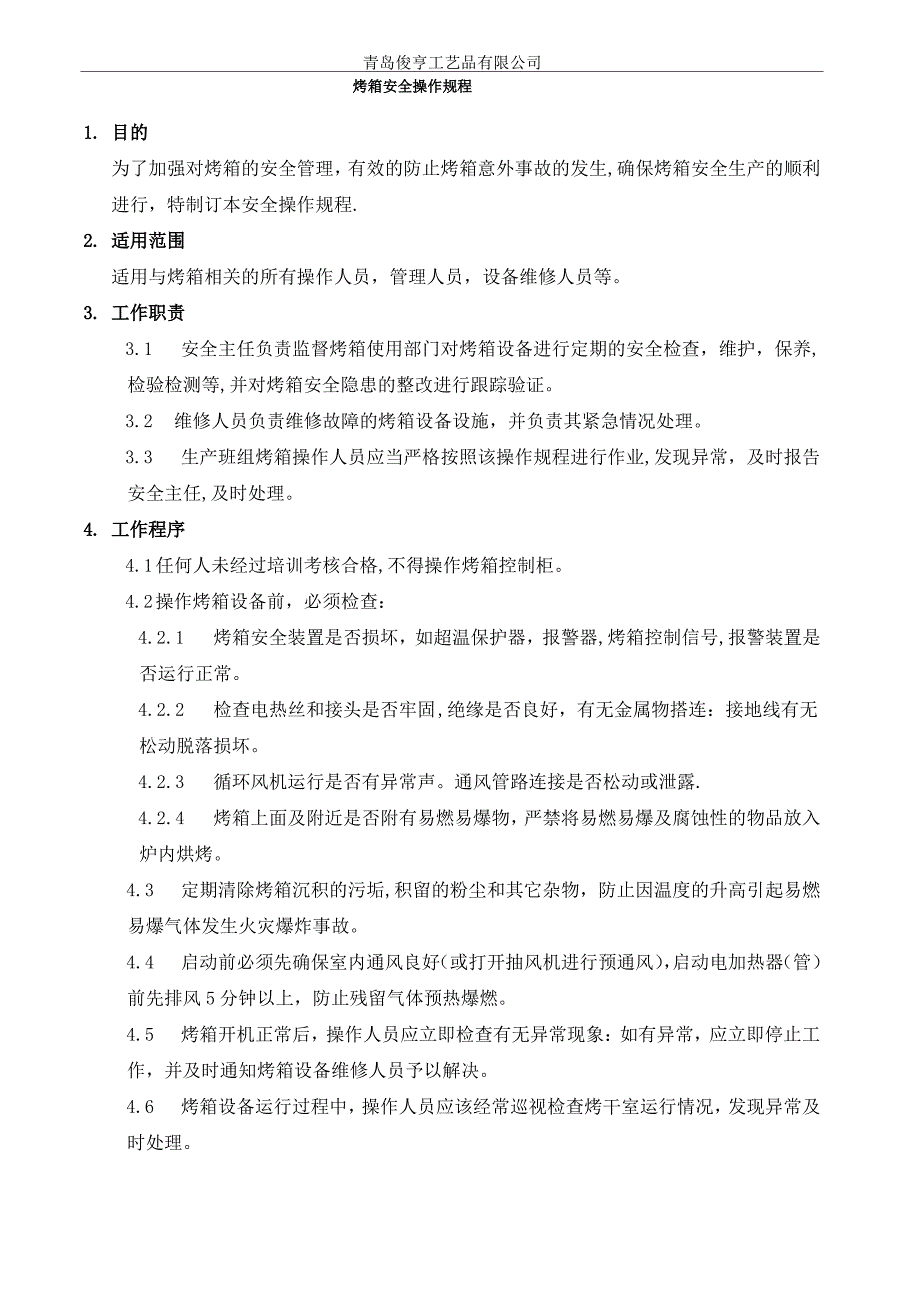 青岛俊亨工艺品有限公司

烤箱安全操作规程

1. 目的

为了加强对烤箱的安全管理，有效的防止烤箱意外事故的发生,确保烤箱安全生产的顺利进行，特制订本安全操作规程.

2. 适用范围

适用与烤箱相关的所有操作人员，管理人员，设备维修人员等。

3. 工作职责

3.1 安全主任负责监督烤箱使用部门对烤箱设备进行定期的安全检查，维护，保养,检验检测等,并对烤箱安全隐患的整改进行跟踪验证。

3.2 维修人员负责维修故障的烤箱设备设施，并负责其紧急情况处理。

3.3 生产班组烤箱操作人员应当严格按照该操作规程进行作业,发现异常，及时报告安全主任,及时处理。

4. 工作程序

4.1任何人未经过培训考核合格,不得操作烤箱控制柜。

4.2操作烤箱设备前，必须检查：

4.2.1 烤箱安全装置是否损坏，如超温保护器，报警器,烤箱控制信号,报警装置是否运行正常。

4.2.2 检查电热丝和接头是否牢固,绝缘是否良好，有无金属物搭连：接地线有无松动脱落损坏。

4.2.3 循环风机运行是否有异常声。通风管路连接是否松动或泄露.

4.2.4 烤箱上面及附近是否附有易燃易爆物，严禁将易燃易爆及腐蚀性的物品放入炉内烘烤。

4.3 定期清除烤箱沉积的污垢,积留的粉尘和其它杂物，防止因温度的升高引起易燃易爆气体发生火灾爆炸事故。

4.4 启动前必须先确保室内通风良好(或打开抽风机进行预通风),启动电加热器(管)前先排风5分钟以上，防止残留气体预热爆燃。

4.5 烤箱开机正常后，操作人员应立即检查有无异常现象：如有异常，应立即停止工作，并及时通知烤箱设备维修人员予以解决。

4.6 烤箱设备运行过程中，操作人员应该经常巡视检查烤干室运行情况，发现异常及时处理。